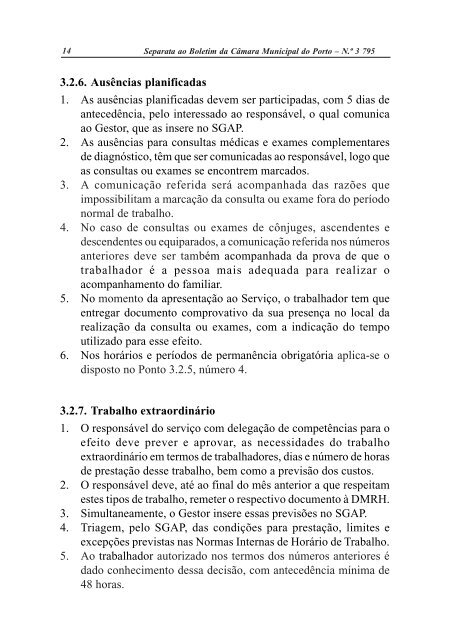 14 Separata ao Boletim da Câmara Municipal do Porto – N.º 3 795

3.2.6. Ausências planificadas

1. As ausências planificadas devem ser participadas, com 5 dias de antecedência, pelo interessado ao responsável, o qual comunica ao Gestor, que as insere no SGAP.
2. As ausências para consultas médicas e exames complementares de diagnóstico, têm que ser comunicadas ao responsável, logo que as consultas ou exames se encontrem marcados.
3. A comunicação referida será acompanhada das razões que impossibilitam a marcação da consulta ou exame fora do período normal de trabalho.
4. No caso de consultas ou exames de cônjuges, ascendentes e descendentes ou equiparados, a comunicação referida nos números anteriores deve ser também acompanhada da prova de que o trabalhador é a pessoa mais adequada para realizar o acompanhamento do familiar.
5. No momento da apresentação ao Serviço, o trabalhador tem que entregar documento comprovativo da sua presença no local da realização da consulta ou exames, com a indicação do tempo utilizado para esse efeito.
6. Nos horários e períodos de permanência obrigatória aplica-se o disposto no Ponto 3.2.5, número 4.

3.2.7. Trabalho extraordinário

1. O responsável do serviço com delegação de competências para o efeito deve prever e aprovar, as necessidades do trabalho extraordinário em termos de trabalhadores, dias e número de horas de prestação desse trabalho, bem como a previsão dos custos.
2. O responsável deve, até ao final do mês anterior a que respeitam estes tipos de trabalho, remeter o respectivo documento à DMRH.
3. Simultaneamente, o Gestor insere essas previsões no SGAP.
4. Triagem, pelo SGAP, das condições para prestação, limites e excepções previstas nas Normas Internas de Horário de Trabalho.
5. Ao trabalhador autorizado nos termos dos números anteriores é dado conhecimento dessa decisão, com antecedência mínima de 48 horas.